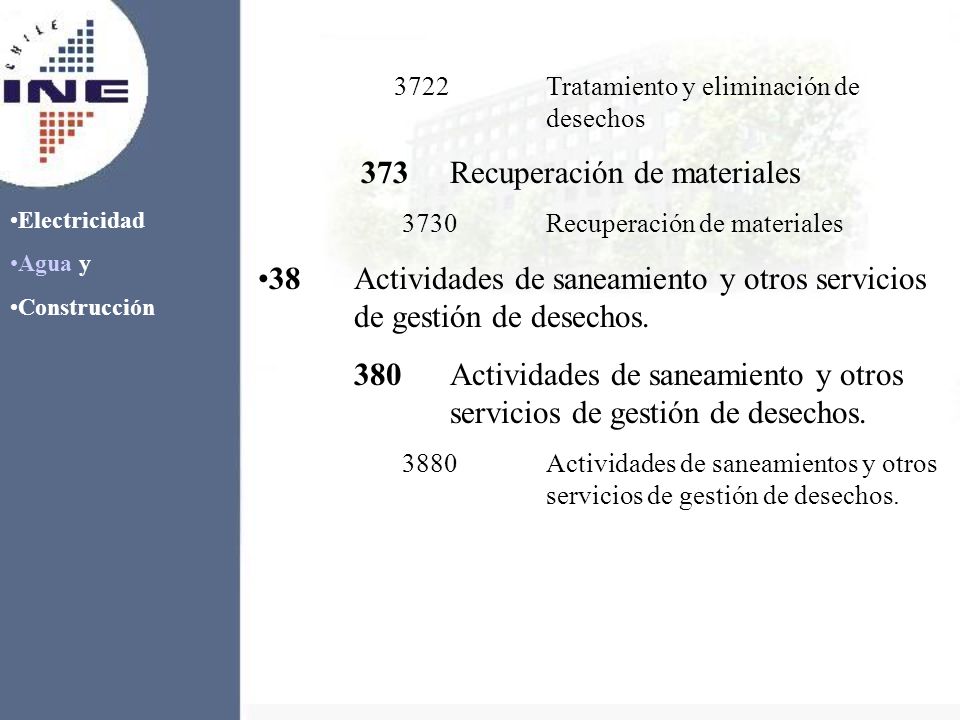 CHILE
INE

•Electricidad
•Agua y
•Construcción

3722 Tratamiento y eliminación de desechos

373 Recuperación de materiales

3730 Recuperación de materiales

•38 Actividades de saneamiento y otros servicios de gestión de desechos.

380 Actividades de saneamiento y otros servicios de gestión de desechos.

3880 Actividades de saneamientos y otros servicios de gestión de desechos.